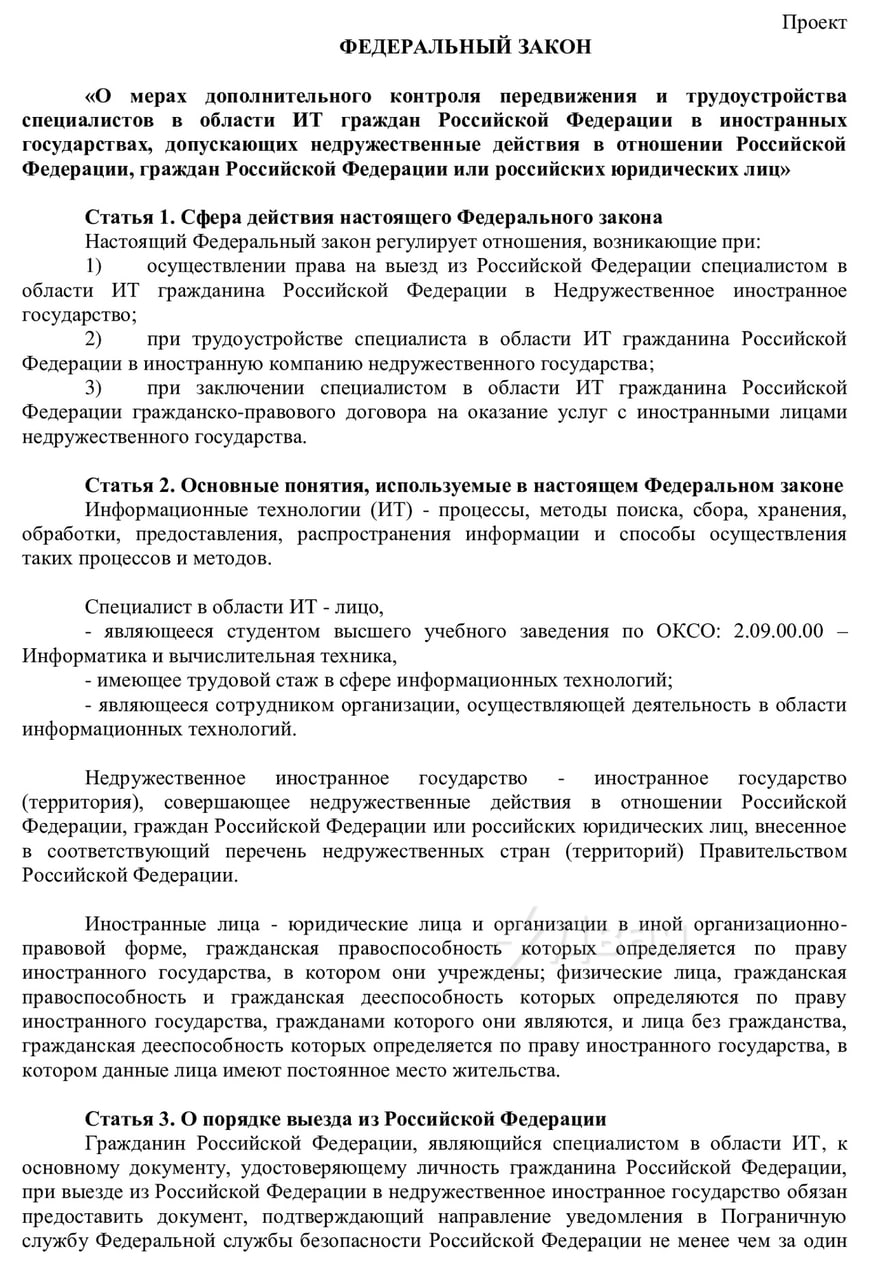 Проект

ФЕДЕРАЛЬНЫЙ ЗАКОН

«О мерах дополнительного контроля передвижения и трудоустройства специалистов в области ИТ граждан Российской Федерации в иностранных государствах, допускающих недружественные действия в отношении Российской Федерации, граждан Российской Федерации или российских юридических лиц»

Статья 1. Сфера действия настоящего Федерального закона
Настоящий Федеральный закон регулирует отношения, возникающие при:
1) осуществлении права на выезд из Российской Федерации специалистом в области ИТ гражданина Российской Федерации в Недружественное иностранное государство;
2) при трудоустройстве специалиста в области ИТ гражданина Российской Федерации в иностранную компанию недружественного государства;
3) при заключении специалистом в области ИТ гражданина Российской Федерации гражданско-правового договора на оказание услуг с иностранными лицами недружественного государства.

Статья 2. Основные понятия, используемые в настоящем Федеральном законе
Информационные технологии (ИТ) - процессы, методы поиска, сбора, хранения, обработки, предоставления, распространения информации и способы осуществления таких процессов и методов.

Специалист в области ИТ - лицо,
- являющееся студентом высшего учебного заведения по ОКСО: 2.09.00.00 – Информатика и вычислительная техника,
- имеющее трудовой стаж в сфере информационных технологий;
- являющееся сотрудником организации, осуществляющей деятельность в области информационных технологий.

Недружественное иностранное государство - иностранное государство (территория), совершающее недружественные действия в отношении Российской Федерации, граждан Российской Федерации или российских юридических лиц, внесенное в соответствующий перечень недружественных стран (территорий) Правительством Российской Федерации.

Иностранные лица - юридические лица и организации в иной организационно-правовой форме, гражданская правоспособность которых определяется по праву иностранного государства, в котором они учреждены; физические лица, гражданская правоспособность и гражданская дееспособность которых определяются по праву иностранного государства, гражданами которого они являются, и лица без гражданства, гражданская дееспособность которых определяется по праву иностранного государства, в котором данные лица имеют постоянное место жительства.

Статья 3. О порядке выезда из Российской Федерации
Гражданин Российской Федерации, являющийся специалистом в области ИТ, к основному документу, удостоверяющему личность гражданина Российской Федерации, при выезде из Российской Федерации в недружественное иностранное государство обязан предоставить документ, подтверждающий направление уведомления в Пограничную службу Федеральной службы безопасности Российской Федерации не менее чем за один